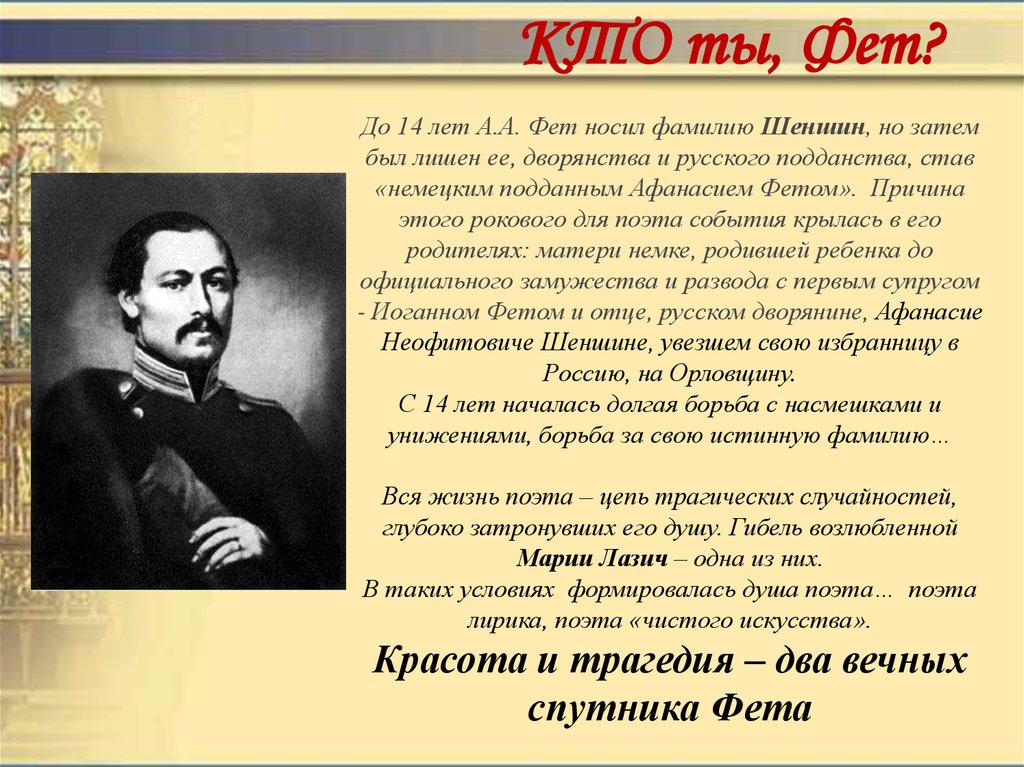 КТО ты, Фет?

До 14 лет А.А. Фет носил фамилию Шеншин, но затем был лишен ее, дворянства и русского подданства, став «немецким подданным Афанасием Фетом». Причина этого рокового для поэта события крылась в его родителях: матери немке, родившей ребенка до официального замужества и развода с первым супругом - Иоганном Фетом и отце, русском дворянине, Афанасие Неофитовиче Шеншине, увезшем свою избранницу в Россию, на Орловщину.
С 14 лет началась долгая борьба с насмешками и унижениями, борьба за свою истинную фамилию…

Вся жизнь поэта – цепь трагических случайностей, глубоко затронувших его душу. Гибель возлюбленной Марии Лазич – одна из них.
В таких условиях формировалась душа поэта… поэта лирика, поэта «чистого искусства».

Красота и трагедия – два вечных спутника Фета